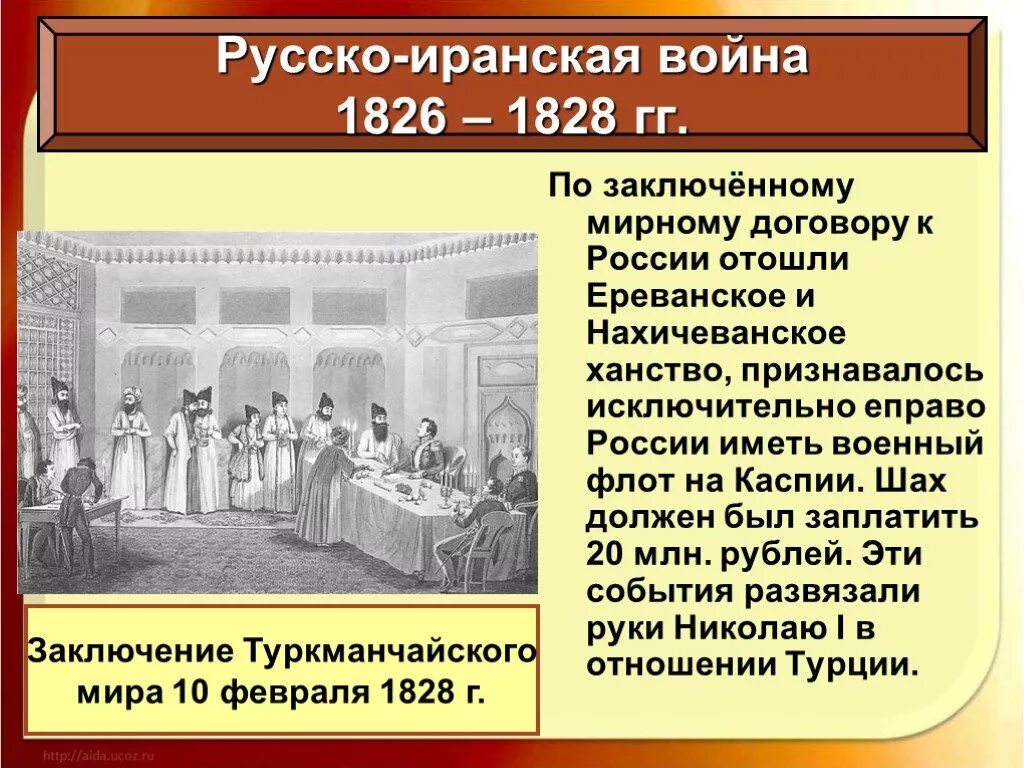 Русско-иранская война
1826 – 1828 гг.

По заключённому мирному договору к России отошли Ереванское и Нахичеванское ханство, признавалось исключительно еправо России иметь военный флот на Каспии. Шах должен был заплатить 20 млн. рублей. Эти события развязали руки Николаю I в отношении Турции.

Заключение Туркманчайского мира 10 февраля 1828 г.

http://aida.ucoz.ru